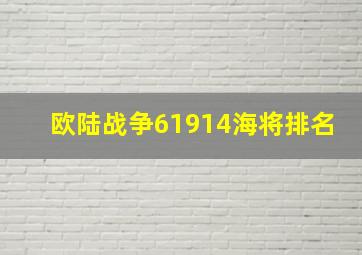 欧陆战争61914海将排名